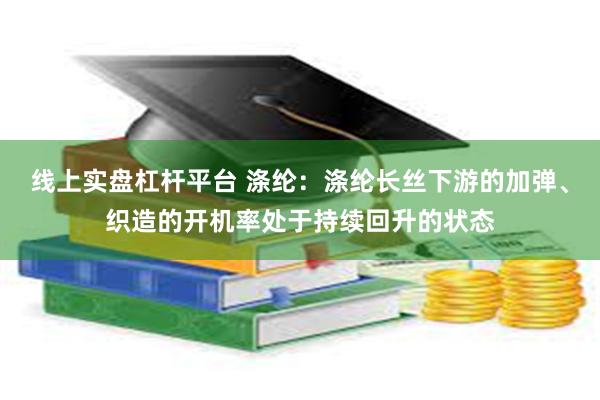 线上实盘杠杆平台 涤纶：涤纶长丝下游的加弹、织造的开机率处于持续回升的状态